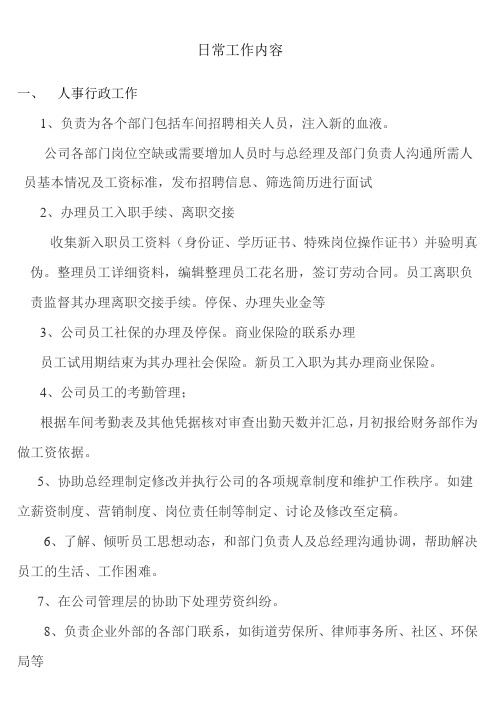 日常工作内容

一、 人事行政工作

1、负责为各个部门包括车间招聘相关人员，注入新的血液。

公司各部门岗位空缺或需要增加人员时与总经理及部门负责人沟通所需人员基本情况及工资标准，发布招聘信息、筛选简历进行面试

2、办理员工入职手续、离职交接

收集新入职员工资料（身份证、学历证书、特殊岗位操作证书）并验明真伪。整理员工详细资料，编辑整理员工花名册，签订劳动合同。员工离职负责监督其办理离职交接手续。停保、办理失业金等

3、公司员工社保的办理及停保。商业保险的联系办理

员工试用期结束为其办理社会保险。新员工入职为其办理商业保险。

4、公司员工的考勤管理；

根据车间考勤表及其他凭据核对审查出勤天数并汇总，月初报给财务部作为做工资依据。

5、协助总经理制定修改并执行公司的各项规章制度和维护工作秩序。如建立薪资制度、营销制度、岗位责任制等制定、讨论及修改至定稿。

6、了解、倾听员工思想动态，和部门负责人及总经理沟通协调，帮助解决员工的生活、工作困难。

7、在公司管理层的协助下处理劳资纠纷。

8、负责企业外部的各部门联系，如街道劳保所、律师事务所、社区、环保局等